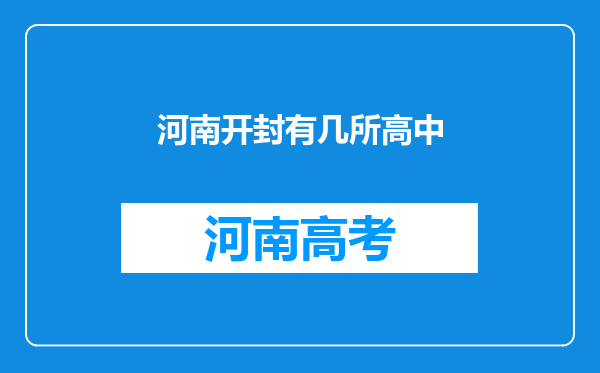 河南开封有几所高中

河南高考